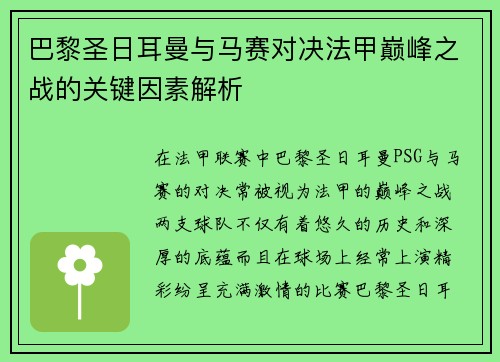 巴黎圣日耳曼与马赛对决法甲巅峰之战的关键因素解析

在法甲联赛中巴黎圣日耳曼PSG与马赛的对决常被视为法甲的巅峰之战两支球队不仅有着悠久的历史和深厚的底蕴而且在球场上经常上演精彩纷呈充满激情的比赛巴黎圣日耳